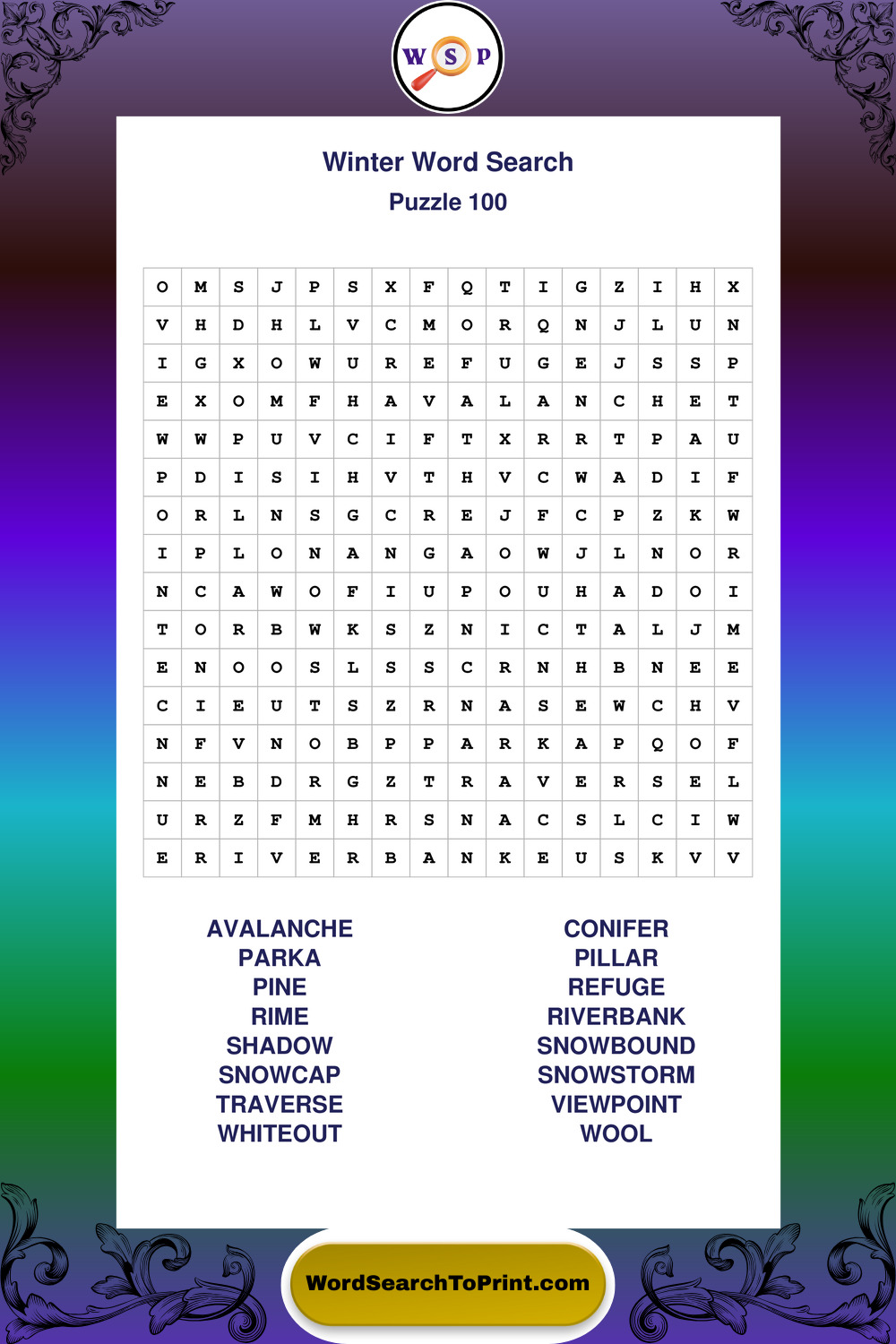 W S P

Winter Word Search
Puzzle 100

| O | M | S | J | P | S | X | F | Q | T | I | G | Z | I | H | X |
|---|---|---|---|---|---|---|---|---|---|---|---|---|---|---|---|
| V | H | D | H | L | V | C | M | O | R | Q | N | J | L | U | N |
| I | G | X | O | W | U | R | E | F | U | G | E | J | S | S | P |
| E | X | O | M | F | H | A | V | A | L | A | N | C | H | E | T |
| W | W | P | U | V | C | I | F | T | X | R | R | T | P | A | U |
| P | D | I | S | I | H | V | T | H | V | C | W | A | D | I | F |
| O | R | L | N | S | G | C | R | E | J | F | C | P | Z | K | W |
| I | P | L | O | N | A | N | G | A | O | W | J | L | N | O | R |
| N | C | A | W | O | F | I | U | P | O | U | H | A | D | O | I |
| T | O | R | B | W | K | S | Z | N | I | C | T | A | L | J | M |
| E | N | O | O | S | L | S | S | C | R | N | H | B | N | E | E |
| C | I | E | U | T | S | Z | R | N | A | S | E | W | C | H | V |
| N | F | V | N | O | B | P | P | A | R | K | A | P | Q | O | F |
| N | E | B | D | R | G | Z | T | R | A | V | E | R | S | E | L |
| U | R | Z | F | M | H | R | S | N | A | C | S | L | C | I | W |
| E | R | I | V | E | R | B | A | N | K | E | U | S | K | V | V |

AVALANCHE
PARKA
PINE
RIME
SHADOW
SNOWCAP
TRAVERSE
WHITEOUT

CONIFER
PILLAR
REFUGE
RIVERBANK
SNOWBOUND
SNOWSTORM
VIEWPOINT
WOOL

WordSearchToPrint.com